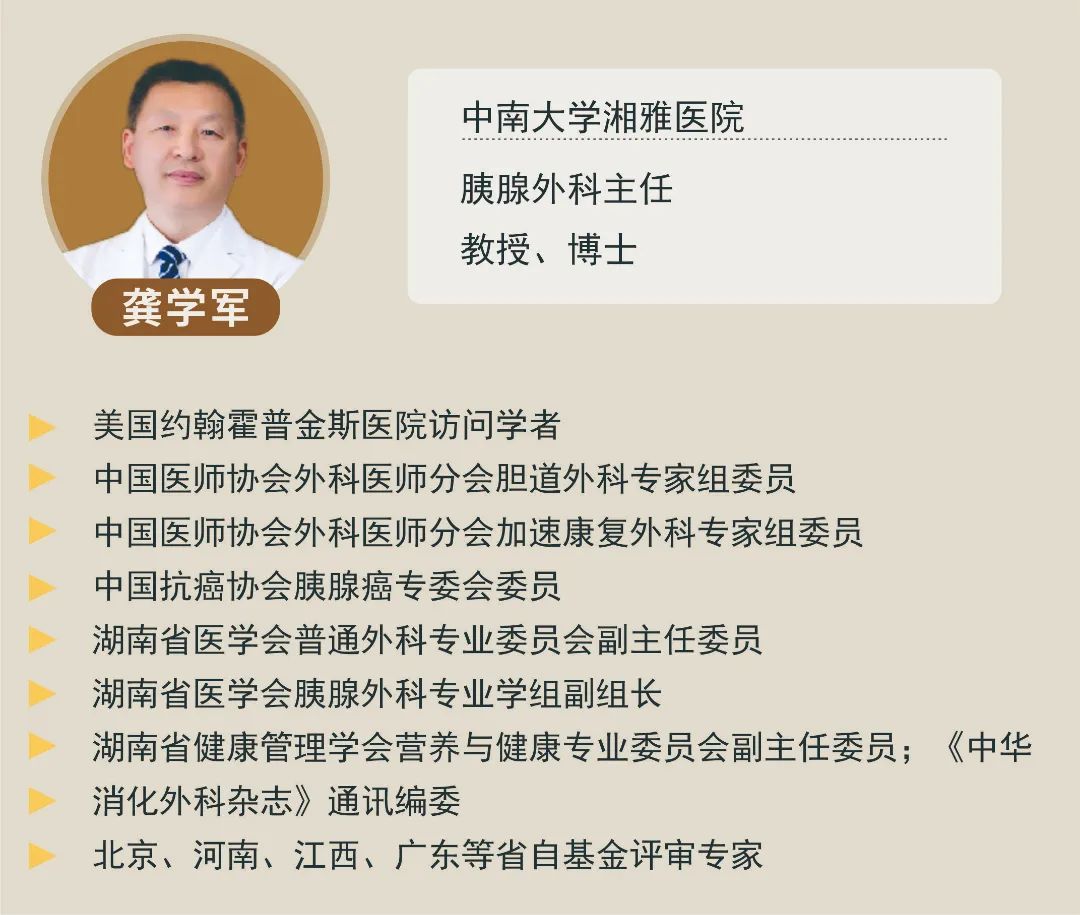 龚学军

中南大学湘雅医院

胰腺外科主任

教授、博士

▶ 美国约翰霍普金斯医院访问学者

▶ 中国医师协会外科医师分会胆道外科专家组委员

▶ 中国医师协会外科医师分会加速康复外科专家组委员

▶ 中国抗癌协会胰腺癌专委会委员

▶ 湖南省医学会普通外科专业委员会副主任委员

▶ 湖南省医学会胰腺外科专业学组副组长

▶ 湖南省健康管理学会营养与健康专业委员会副主任委员；《中华

▶ 消化外科杂志》通讯编委

▶ 北京、河南、江西、广东等省自基金评审专家